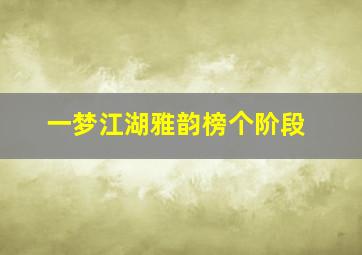 一梦江湖雅韵榜个阶段